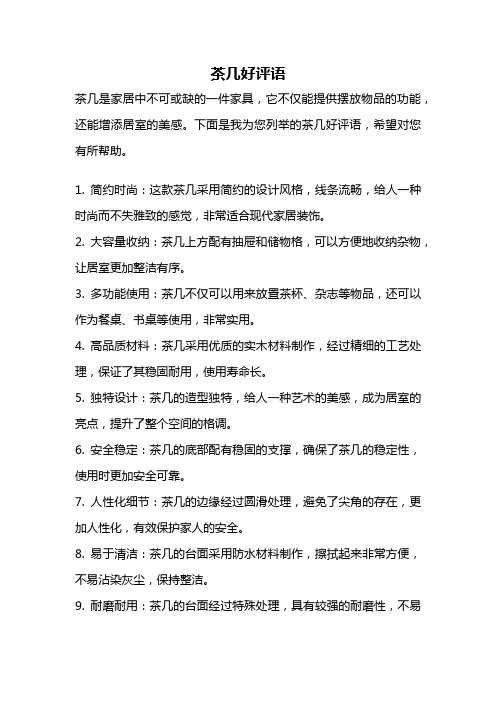 茶几好评语

茶几是家居中不可或缺的一件家具，它不仅能提供摆放物品的功能，还能增添居室的美感。下面是我为您列举的茶几好评语，希望对您有所帮助。

1. 简约时尚：这款茶几采用简约的设计风格，线条流畅，给人一种时尚而不失雅致的感觉，非常适合现代家居装饰。

2. 大容量收纳：茶几上方配有抽屉和储物格，可以方便地收纳杂物，让居室更加整洁有序。

3. 多功能使用：茶几不仅可以用来放置茶杯、杂志等物品，还可以作为餐桌、书桌等使用，非常实用。

4. 高品质材料：茶几采用优质的实木材料制作，经过精细的工艺处理，保证了其稳固耐用，使用寿命长。

5. 独特设计：茶几的造型独特，给人一种艺术的美感，成为居室的亮点，提升了整个空间的格调。

6. 安全稳定：茶几的底部配有稳固的支撑，确保了茶几的稳定性，使用时更加安全可靠。

7. 人性化细节：茶几的边缘经过圆滑处理，避免了尖角的存在，更加人性化，有效保护家人的安全。

8. 易于清洁：茶几的台面采用防水材料制作，擦拭起来非常方便，不易沾染灰尘，保持整洁。

9. 耐磨耐用：茶几的台面经过特殊处理，具有较强的耐磨性，不易